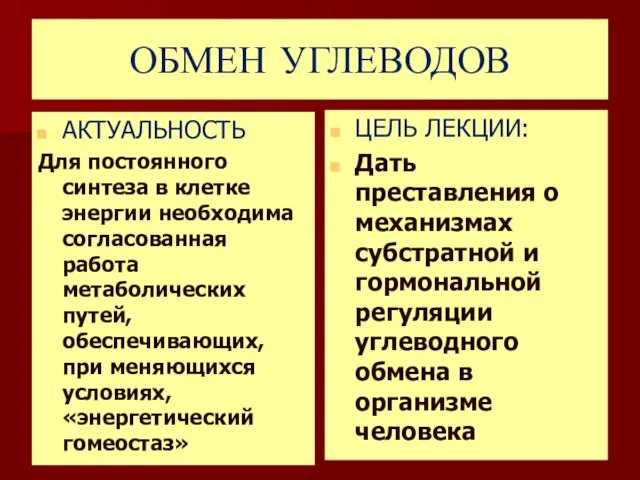 ОБМЕН УГЛЕВОДОВ

АКТУАЛЬНОСТЬ

Для постоянного синтеза в клетке энергии необходима согласованная работа метаболических путей, обеспечивающих, при меняющихся условиях, «энергетический гомеостаз»

ЦЕЛЬ ЛЕКЦИИ:

Дать преставления о механизмах субстратной и гормональной регуляции углеводного обмена в организме человека